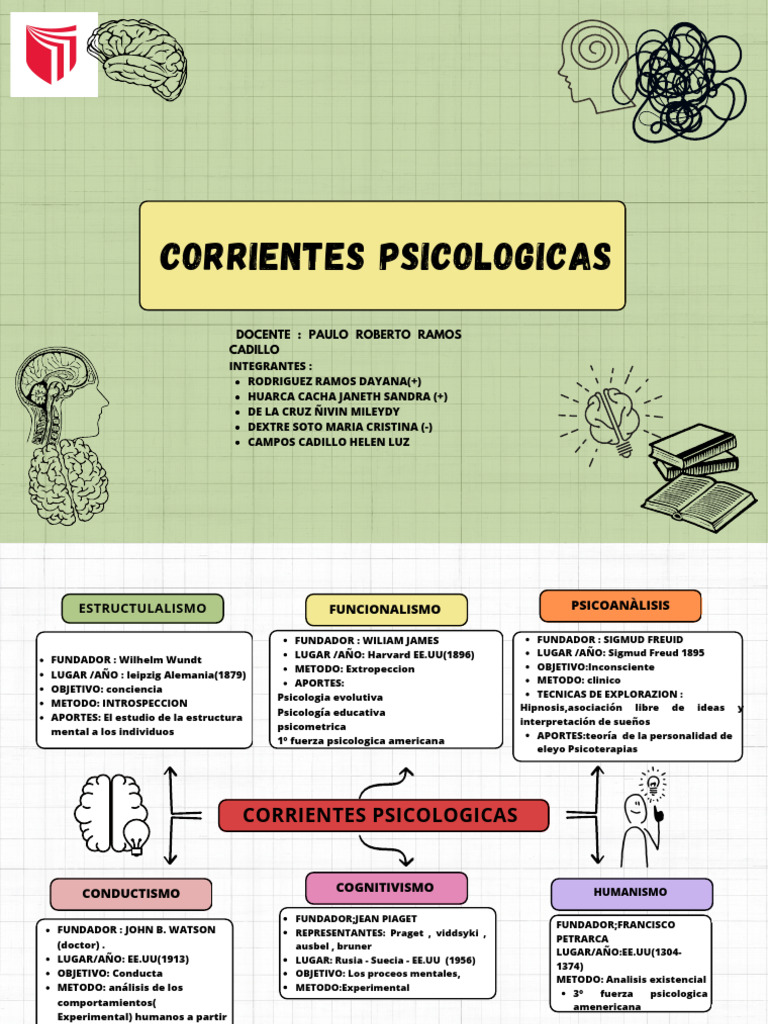 CORRIENTES PSICOLOGICAS

DOCENTE : PAULO ROBERTO RAMOS CADILLO
INTEGRANTES :
- RODRIGUEZ RAMOS DAYANA(+)
- HUARCA CACHA JANETH SANDRA (+)
- DE LA CRUZ ÑIVIN MILEYDY
- DEXTRE SOTO MARIA CRISTINA (-)
- CAMPOS CADILLO HELEN LUZ

ESTRUCTULALISMO

- FUNDADOR : Wilhelm Wundt
- LUGAR /AÑO : leipzig Alemania(1879)
- OBJETIVO: conciencia
- METODO: INTROSPECCION
- APORTES: El estudio de la estructura mental a los individuos

FUNCIONALISMO

- FUNDADOR : WILIAM JAMES
- LUGAR /AÑO: Harvard EE.UU(1896)
- METODO: Extropeccion
- APORTES:
Psicologia evolutiva
Psicología educativa
psicometrica
1º fuerza psicologica americana

PSICOANÀLISIS

- FUNDADOR : SIGMUD FREUID
- LUGAR /AÑO: Sigmud Freud 1895
- OBJETIVO:Inconsciente
- METODO: clinico
- TECNICAS DE EXPLORAZION :
Hipnosis,asociación libre de ideas y interpretación de sueños
- APORTES:teoría de la personalidad de eleyo Psicoterapias

CORRIENTES PSICOLOGICAS

CONDUCTISMO

- FUNDADOR : JOHN B. WATSON (doctor) .
- LUGAR/AÑO: EE.UU(1913)
- OBJETIVO: Conducta
- METODO: análisis de los comportamientos( Experimental) humanos a partir

COGNITIVISMO

- FUNDADOR;JEAN PIAGET
- REPRESENTANTES: Praget , viddsyki , ausbel , bruner
- LUGAR: Rusia - Suecia - EE.UU (1956)
- OBJETIVO: Los proceos mentales,
- METODO:Experimental

HUMANISMO

FUNDADOR;FRANCISCO PETRARCA
LUGAR/AÑO:EE.UU(1304-1374)
METODO: Analisis existencial
- 3º fuerza psicologica amenericana